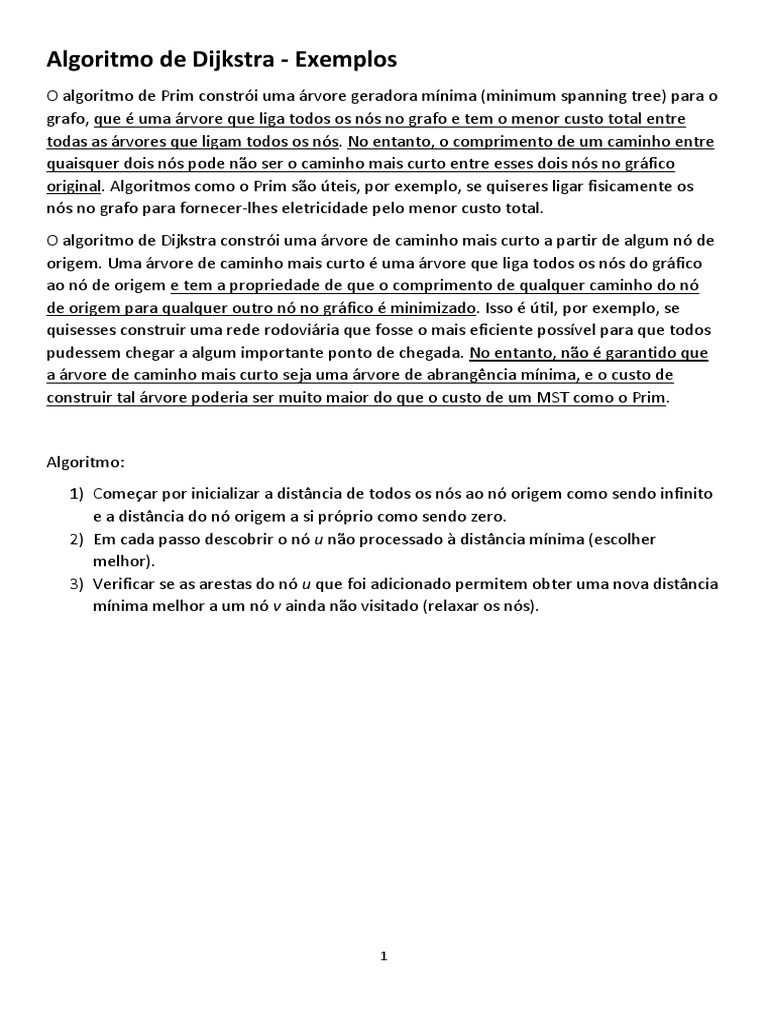 Algoritmo de Dijkstra - Exemplos

O algoritmo de Prim constrói uma árvore geradora mínima (minimum spanning tree) para o grafo, que é uma árvore que liga todos os nós no grafo e tem o menor custo total entre todas as árvores que ligam todos os nós. No entanto, o comprimento de um caminho entre quaisquer dois nós pode não ser o caminho mais curto entre esses dois nós no gráfico original. Algoritmos como o Prim são úteis, por exemplo, se quiseres ligar fisicamente os nós no grafo para fornecer-lhes eletricidade pelo menor custo total.

O algoritmo de Dijkstra constrói uma árvore de caminho mais curto a partir de algum nó de origem. Uma árvore de caminho mais curto é uma árvore que liga todos os nós do gráfico ao nó de origem e tem a propriedade de que o comprimento de qualquer caminho do nó de origem para qualquer outro nó no gráfico é minimizado. Isso é útil, por exemplo, se quisesses construir uma rede rodoviária que fosse o mais eficiente possível para que todos pudessem chegar a algum importante ponto de chegada. No entanto, não é garantido que a árvore de caminho mais curto seja uma árvore de abrangência mínima, e o custo de construir tal árvore poderia ser muito maior do que o custo de um MST como o Prim.

Algoritmo:

1) Começar por inicializar a distância de todos os nós ao nó origem como sendo infinito e a distância do nó origem a si próprio como sendo zero.
2) Em cada passo descobrir o nó $u$ não processado à distância mínima (escolher melhor).
3) Verificar se as arestas do nó $u$ que foi adicionado permitem obter uma nova distância mínima melhor a um nó $v$ ainda não visitado (relaxar os nós).

1